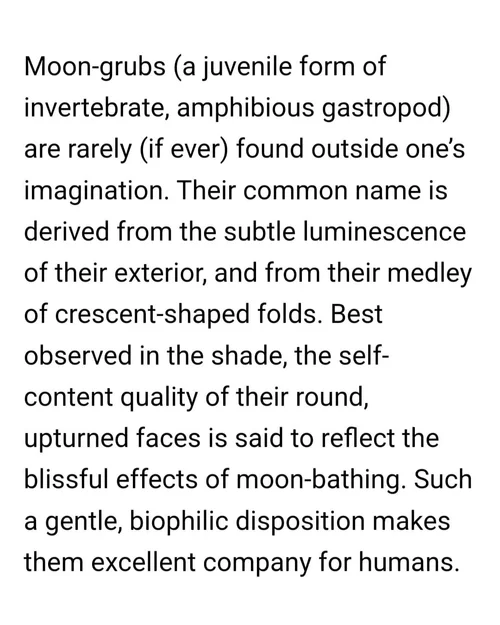 Moon-grubs (a juvenile form of invertebrate, amphibious gastropod) are rarely (if ever) found outside one's imagination. Their common name is derived from the subtle luminescence of their exterior, and from their medley of crescent-shaped folds. Best observed in the shade, the self-content quality of their round, upturned faces is said to reflect the blissful effects of moon-bathing. Such a gentle, biophilic disposition makes them excellent company for humans.